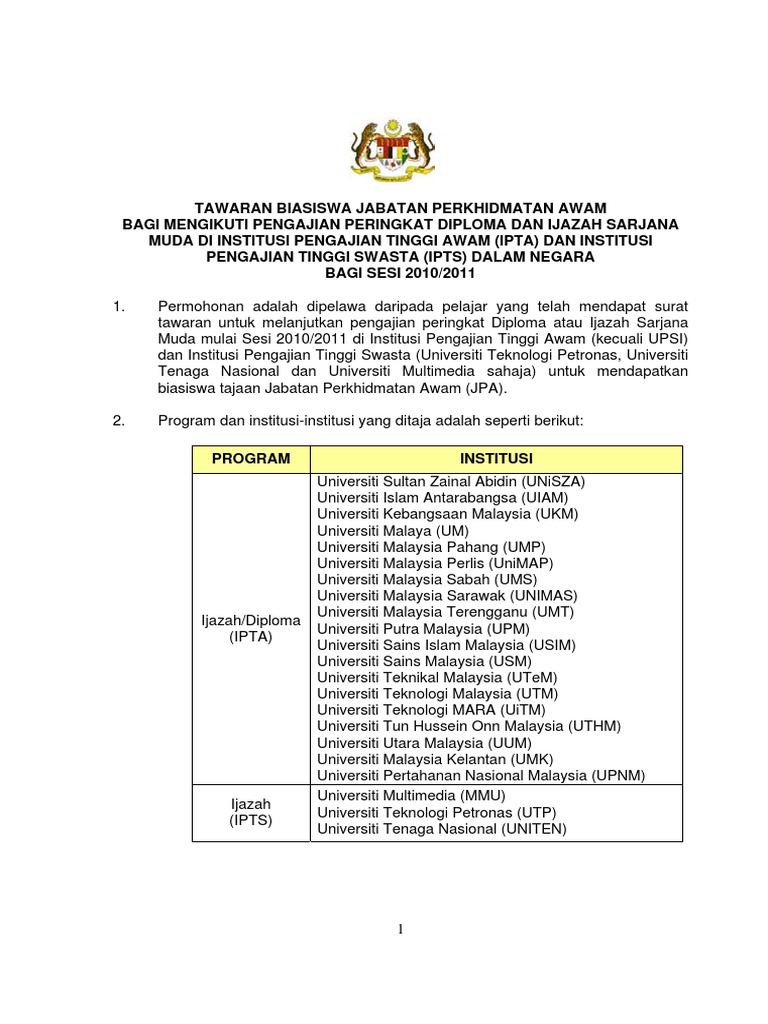 TAWARAN BIASISWA JABATAN PERKHIDMATAN AWAM
BAGI MENGIKUTI PENGAJIAN PERINGKAT DIPLOMA DAN IJAZAH SARJANA MUDA DI INSTITUSI PENGAJIAN TINGGI AWAM (IPTA) DAN INSTITUSI PENGAJIAN TINGGI SWASTA (IPTS) DALAM NEGARA
BAGI SESI 2010/2011

1. Permohonan adalah dipelawa daripada pelajar yang telah mendapat surat tawaran untuk melanjutkan pengajian peringkat Diploma atau Ijazah Sarjana Muda mulai Sesi 2010/2011 di Institusi Pengajian Tinggi Awam (kecuali UPSI) dan Institusi Pengajian Tinggi Swasta (Universiti Teknologi Petronas, Universiti Tenaga Nasional dan Universiti Multimedia sahaja) untuk mendapatkan biasiswa tajaan Jabatan Perkhidmatan Awam (JPA).

2. Program dan institusi-institusi yang ditaja adalah seperti berikut:

| PROGRAM | INSTITUSI |
|---|---|
| Ijazah/Diploma (IPTA) | Universiti Sultan Zainal Abidin (UNiSZA)<br>Universiti Islam Antarabangsa (UIAM)<br>Universiti Kebangsaan Malaysia (UKM)<br>Universiti Malaya (UM)<br>Universiti Malaysia Pahang (UMP)<br>Universiti Malaysia Perlis (UniMAP)<br>Universiti Malaysia Sabah (UMS)<br>Universiti Malaysia Sarawak (UNIMAS)<br>Universiti Malaysia Terengganu (UMT)<br>Universiti Putra Malaysia (UPM)<br>Universiti Sains Islam Malaysia (USIM)<br>Universiti Sains Malaysia (USM)<br>Universiti Teknikal Malaysia (UTeM)<br>Universiti Teknologi Malaysia (UTM)<br>Universiti Teknologi MARA (UiTM)<br>Universiti Tun Hussein Onn Malaysia (UTHM)<br>Universiti Utara Malaysia (UUM)<br>Universiti Malaysia Kelantan (UMK)<br>Universiti Pertahanan Nasional Malaysia (UPNM) |
| Ijazah (IPTS) | Universiti Multimedia (MMU)<br>Universiti Teknologi Petronas (UTP)<br>Universiti Tenaga Nasional (UNITEN) |

1